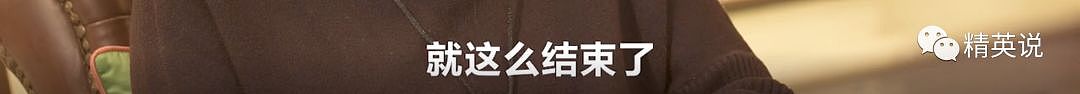 就这么结束了

精英说